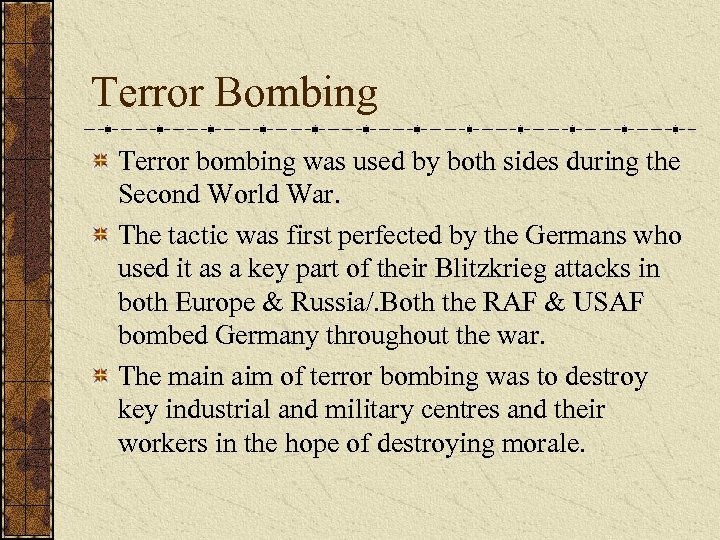 Terror Bombing

Terror bombing was used by both sides during the Second World War.

The tactic was first perfected by the Germans who used it as a key part of their Blitzkrieg attacks in both Europe & Russia/.Both the RAF & USAF bombed Germany throughout the war.

The main aim of terror bombing was to destroy key industrial and military centres and their workers in the hope of destroying morale.